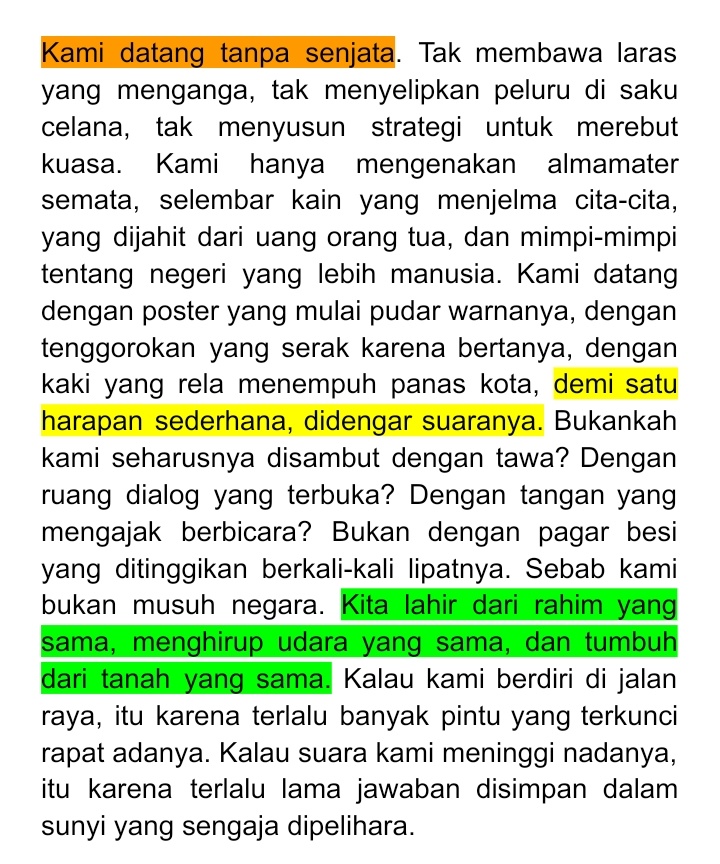 Kami datang tanpa senjata. Tak membawa laras yang menganga, tak menyelipkan peluru di saku celana, tak menyusun strategi untuk merebut kuasa. Kami hanya mengenakan almamater semata, selembar kain yang menjelma cita-cita, yang dijahit dari uang orang tua, dan mimpi-mimpi tentang negeri yang lebih manusia. Kami datang dengan poster yang mulai pudar warnanya, dengan tenggorokan yang serak karena bertanya, dengan kaki yang rela menempuh panas kota, demi satu harapan sederhana, didengar suaranya. Bukankah kami seharusnya disambut dengan tawa? Dengan ruang dialog yang terbuka? Dengan tangan yang mengajak berbicara? Bukan dengan pagar besi yang ditinggikan berkali-kali lipatnya. Sebab kami bukan musuh negara. Kita lahir dari rahim yang sama, menghirup udara yang sama, dan tumbuh dari tanah yang sama. Kalau kami berdiri di jalan raya, itu karena terlalu banyak pintu yang terkunci rapat adanya. Kalau suara kami meninggi nadanya, itu karena terlalu lama jawaban disimpan dalam sunyi yang sengaja dipelihara.